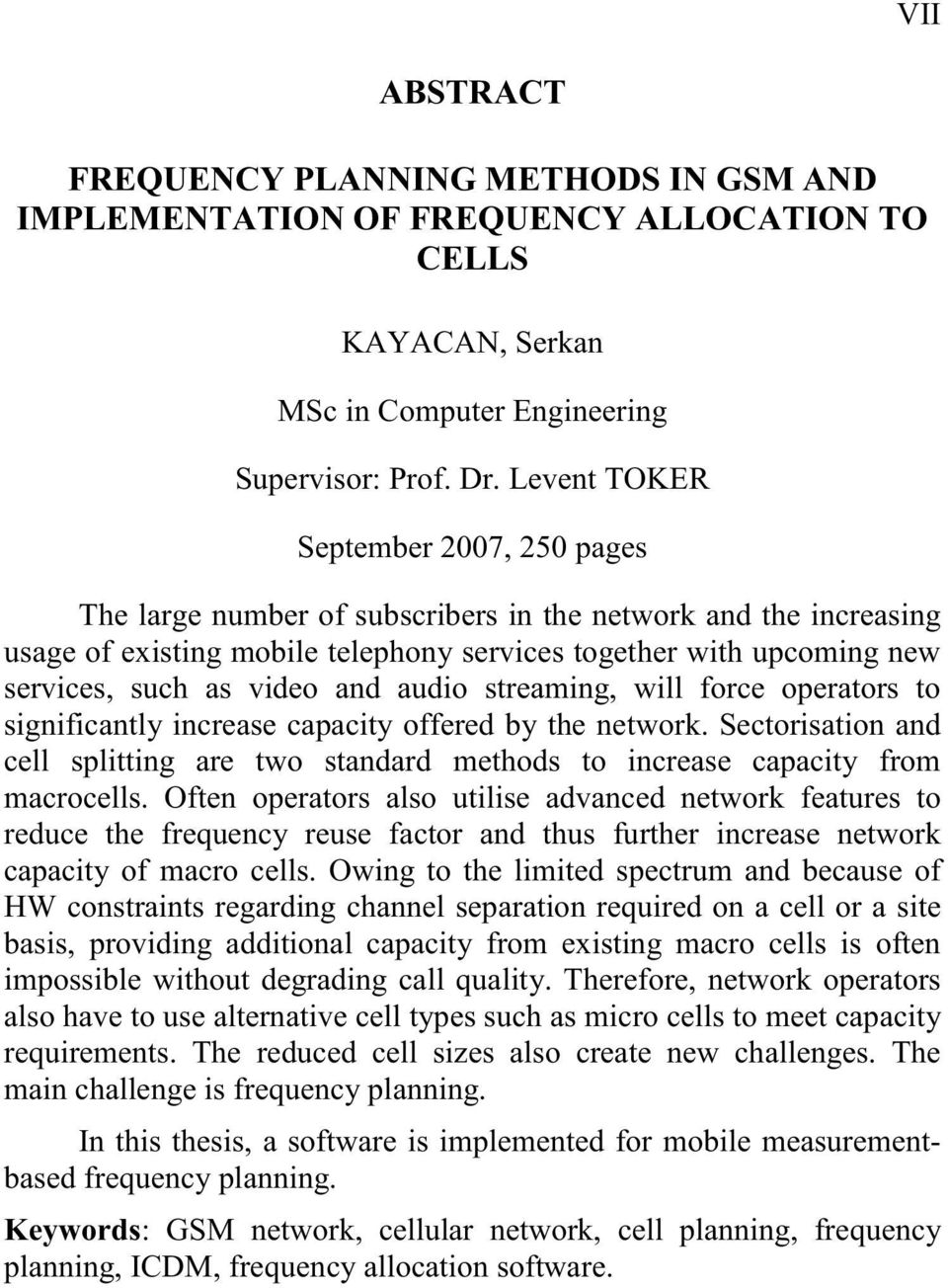 VII

ABSTRACT

FREQUENCY PLANNING METHODS IN GSM AND IMPLEMENTATION OF FREQUENCY ALLOCATION TO CELLS

KAYACAN, Serkan

MSc in Computer Engineering

Supervisor: Prof. Dr. Levent TOKER

September 2007, 250 pages

The large number of subscribers in the network and the increasing usage of existing mobile telephony services together with upcoming new services, such as video and audio streaming, will force operators to significantly increase capacity offered by the network. Sectorisation and cell splitting are two standard methods to increase capacity from macrocells. Often operators also utilise advanced network features to reduce the frequency reuse factor and thus further increase network capacity of macro cells. Owing to the limited spectrum and because of HW constraints regarding channel separation required on a cell or a site basis, providing additional capacity from existing macro cells is often impossible without degrading call quality. Therefore, network operators also have to use alternative cell types such as micro cells to meet capacity requirements. The reduced cell sizes also create new challenges. The main challenge is frequency planning.

In this thesis, a software is implemented for mobile measurement-based frequency planning.

Keywords: GSM network, cellular network, cell planning, frequency planning, ICDM, frequency allocation software.